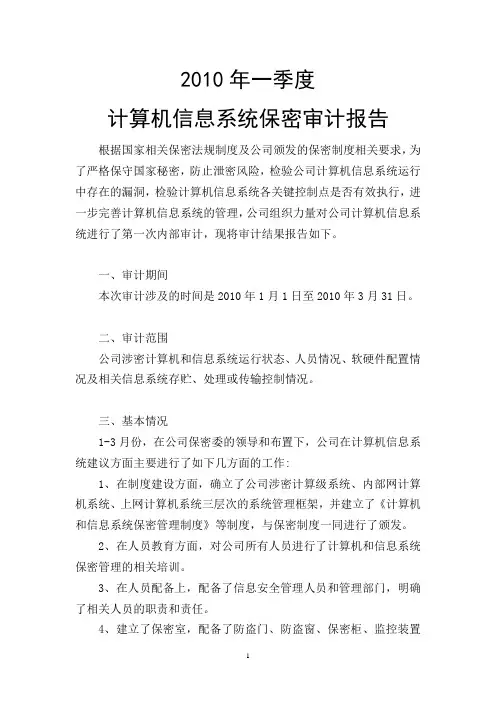 2010 年一季度

计算机信息系统保密审计报告

根据国家相关保密法规制度及公司颁发的保密制度相关要求，为了严格保守国家秘密，防止泄密风险，检验公司计算机信息系统运行中存在的漏洞，检验计算机信息系统各关键控制点是否有效执行，进一步完善计算机信息系统的管理，公司组织力量对公司计算机信息系统进行了第一次内部审计，现将审计结果报告如下。

一、审计期间

本次审计涉及的时间是 2010 年 1 月 1 日至 2010 年 3 月 31 日。

二、审计范围

公司涉密计算机和信息系统运行状态、人员情况、软硬件配置情况及相关信息系统存贮、处理或传输控制情况。

三、基本情况

1-3 月份，在公司保密委的领导和布置下，公司在计算机信息系统建议方面主要进行了如下几方面的工作：

1、在制度建设方面，确立了公司涉密计算级系统、内部网计算机系统、上网计算机系统三层次的系统管理框架，并建立了《计算机和信息系统保密管理制度》等制度，与保密制度一同进行了颁发。

2、在人员教育方面，对公司所有人员进行了计算机和信息系统保密管理的相关培训。

3、在人员配备上，配备了信息安全管理人员和管理部门，明确了相关人员的职责和责任。

4、建立了保密室，配备了防盗门、防盗窗、保密柜、监控装置

1